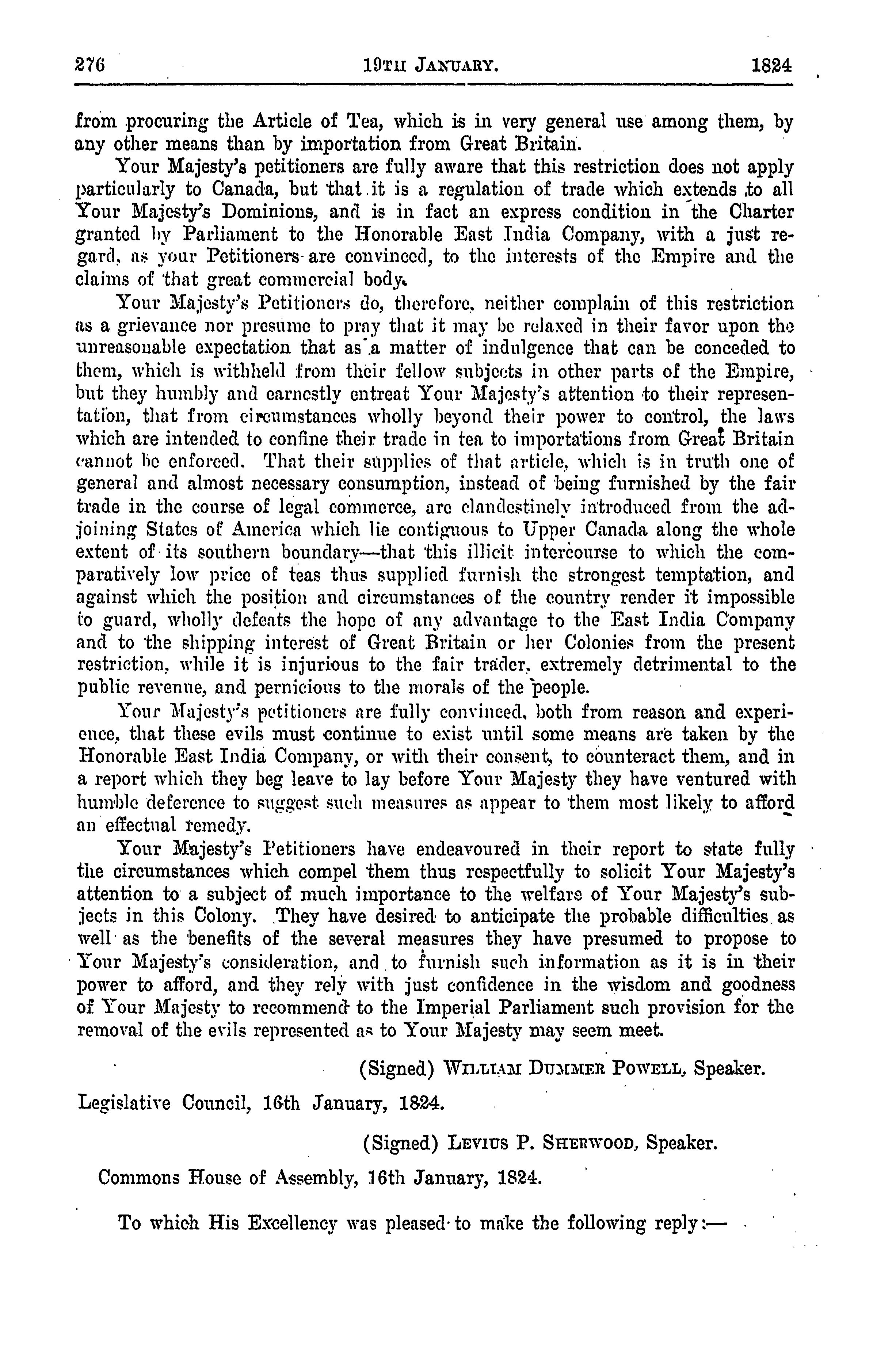 276 19TH JANUARY. 1824

from procuring the Article of Tea, which is in very general use among them, by any other means than by importation from Great Britain.

Your Majesty's petitioners are fully aware that this restriction does not apply particularly to Canada, but that it is a regulation of trade which extends to all Your Majesty's Dominions, and is in fact an express condition in the Charter granted by Parliament to the Honorable East India Company, with a just regard, as your Petitioners are convinced, to the interests of the Empire and the claims of that great commercial body.

Your Majesty's Petitioners do, therefore, neither complain of this restriction as a grievance nor presume to pray that it may be relaxed in their favor upon the unreasonable expectation that as a matter of indulgence that can be conceded to them, which is withheld from their fellow subjects in other parts of the Empire, but they humbly and earnestly entreat Your Majesty's attention to their representation, that from circumstances wholly beyond their power to control, the laws which are intended to confine their trade in tea to importations from Great Britain cannot be enforced. That their supplies of that article, which is in truth one of general and almost necessary consumption, instead of being furnished by the fair trade in the course of legal commerce, are clandestinely introduced from the adjoining States of America which lie contiguous to Upper Canada along the whole extent of its southern boundary—that this illicit intercourse to which the comparatively low price of teas thus supplied furnish the strongest temptation, and against which the position and circumstances of the country render it impossible to guard, wholly defeats the hope of any advantage to the East India Company and to the shipping interest of Great Britain or her Colonies from the present restriction, while it is injurious to the fair trader, extremely detrimental to the public revenue, and pernicious to the morals of the people.

Your Majesty's petitioners are fully convinced, both from reason and experience, that these evils must continue to exist until some means are taken by the Honorable East India Company, or with their consent, to counteract them, and in a report which they beg leave to lay before Your Majesty they have ventured with humble deference to suggest such measures as appear to them most likely to afford an effectual remedy.

Your Majesty's Petitioners have endeavoured in their report to state fully the circumstances which compel them thus respectfully to solicit Your Majesty's attention to a subject of much importance to the welfare of Your Majesty's subjects in this Colony. They have desired to anticipate the probable difficulties as well as the benefits of the several measures they have presumed to propose to Your Majesty's consideration, and to furnish such information as it is in their power to afford, and they rely with just confidence in the wisdom and goodness of Your Majesty to recommend to the Imperial Parliament such provision for the removal of the evils represented as to Your Majesty may seem meet.

(Signed) WILLIAM DUMMER POWELL, Speaker.

Legislative Council, 16th January, 1824.

(Signed) LEVIUS P. SHERWOOD, Speaker.

Commons House of Assembly, 16th January, 1824.

To which His Excellency was pleased to make the following reply:—